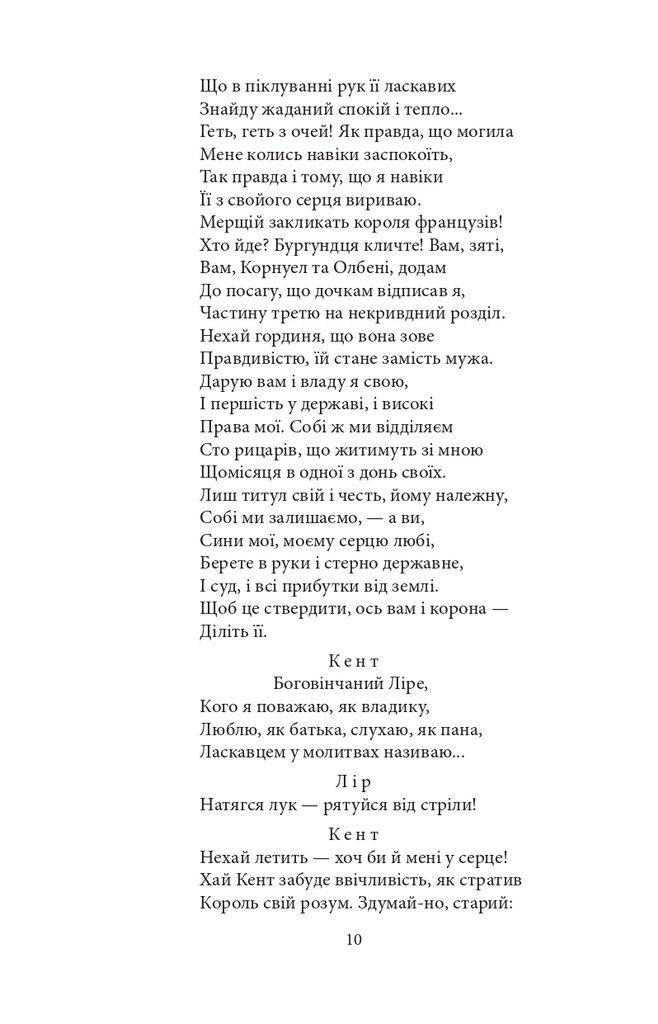 Що в піклуванні рук її ласкавих
Знайду жаданий спокій і тепло...
Геть, геть з очей! Як правда, що могила
Мене колись навіки заспокоїть,
Так правда і тому, що я навіки
Її з свойого серця вириваю.
Мерщій закликать короля французів!
Хто йде? Бургундця кличте! Вам, зяті,
Вам, Корнуел та Олбені, додам
До посагу, що дочкам відписав я,
Частину третю на некривдний розділ.
Нехай гординя, що вона зове
Правдивістю, їй стане замість мужа.
Дарую вам і владу я свою,
І першість у державі, і високі
Права мої. Собі ж ми відділяєм
Сто рицарів, що житимуть зі мною
Щомісяця в одної з донь своїх.
Лиш титул свій і честь, йому належну,
Собі ми залишаємо, — а ви,
Сини мої, моєму серцю любі,
Берете в руки і стерно державне,
І суд, і всі прибутки від землі.
Щоб це ствердити, ось вам і корона —
Діліть її.

Кент
Боговінчаний Ліре,
Кого я поважаю, як владику,
Люблю, як батька, слухаю, як пана,
Ласкавцем у молитвах називаю...

Лір
Натягся лук — рятуйся від стріли!

Кент
Нехай летить — хоч би й мені у серце!
Хай Кент забуде ввічливість, як стратив
Король свій розум. Здумай-но, старий:

10